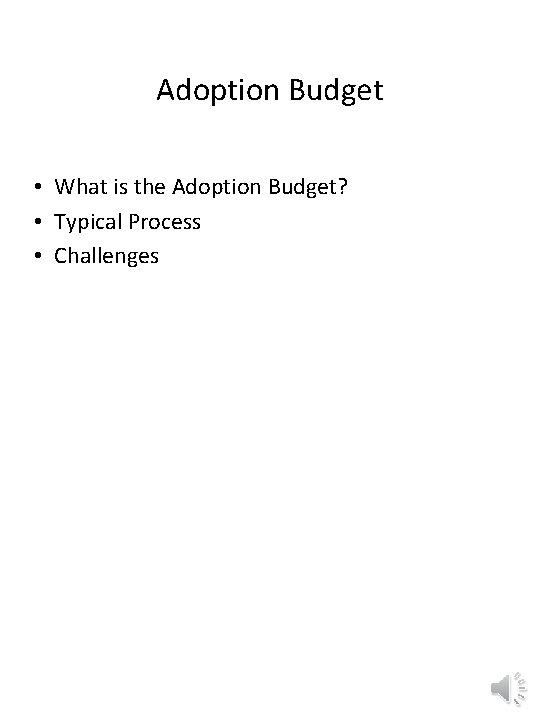 Adoption Budget

• What is the Adoption Budget?
• Typical Process
• Challenges